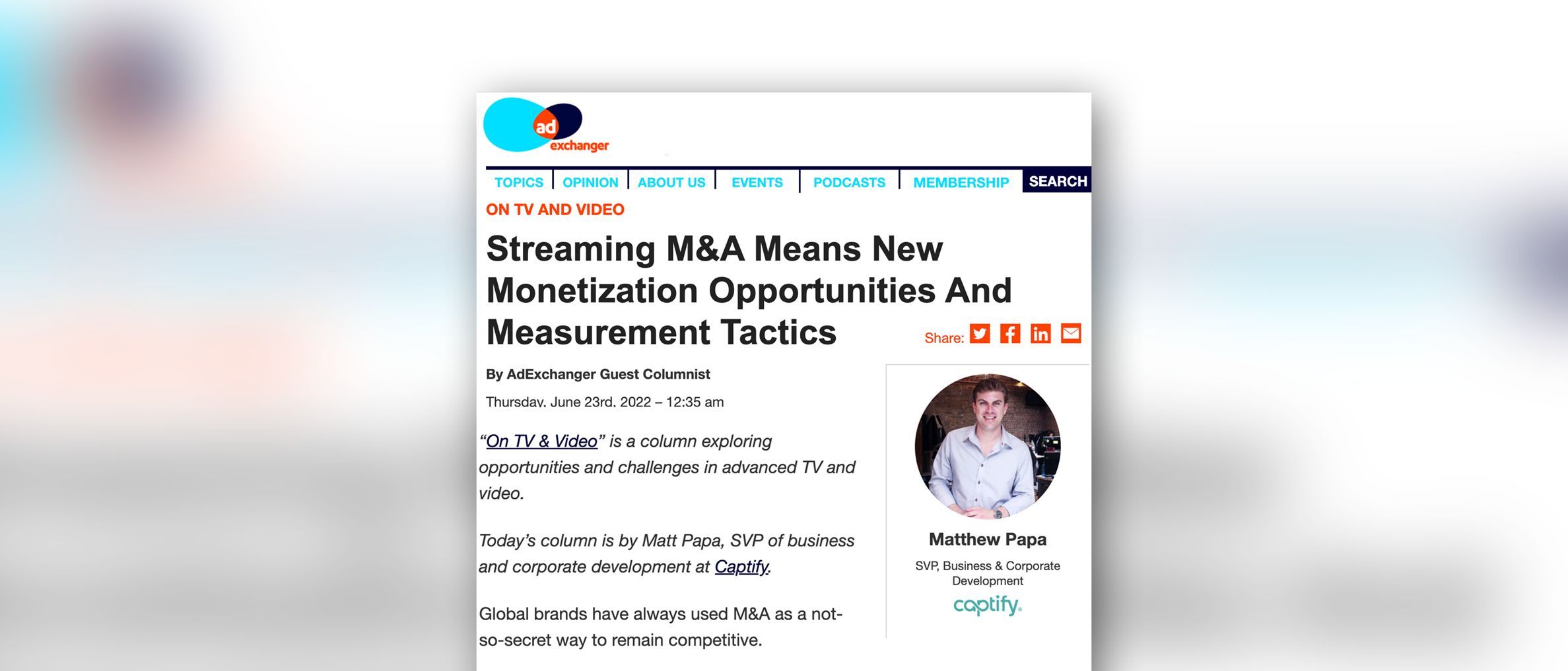 ad exchanger

TOPICS | OPINION | ABOUT US | EVENTS | PODCASTS | MEMBERSHIP | SEARCH

ON TV AND VIDEO

Streaming M&A Means New Monetization Opportunities And Measurement Tactics

Share:

By AdExchanger Guest Columnist

Thursday, June 23rd, 2022 – 12:35 am

"On TV & Video" is a column exploring opportunities and challenges in advanced TV and video.

Today's column is by Matt Papa, SVP of business and corporate development at Captify.

Global brands have always used M&A as a not-so-secret way to remain competitive.

Matthew Papa

SVP, Business & Corporate Development

captify.